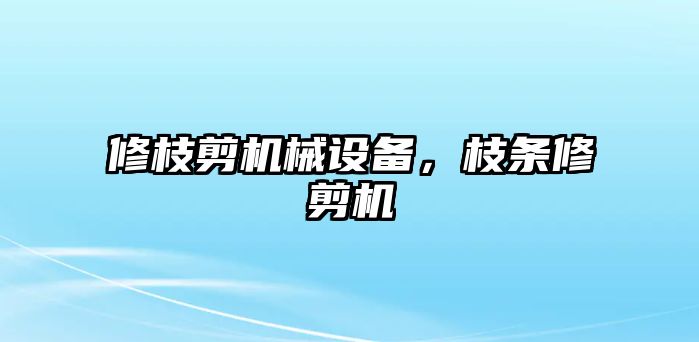 修枝剪机械设备，枝条修剪机